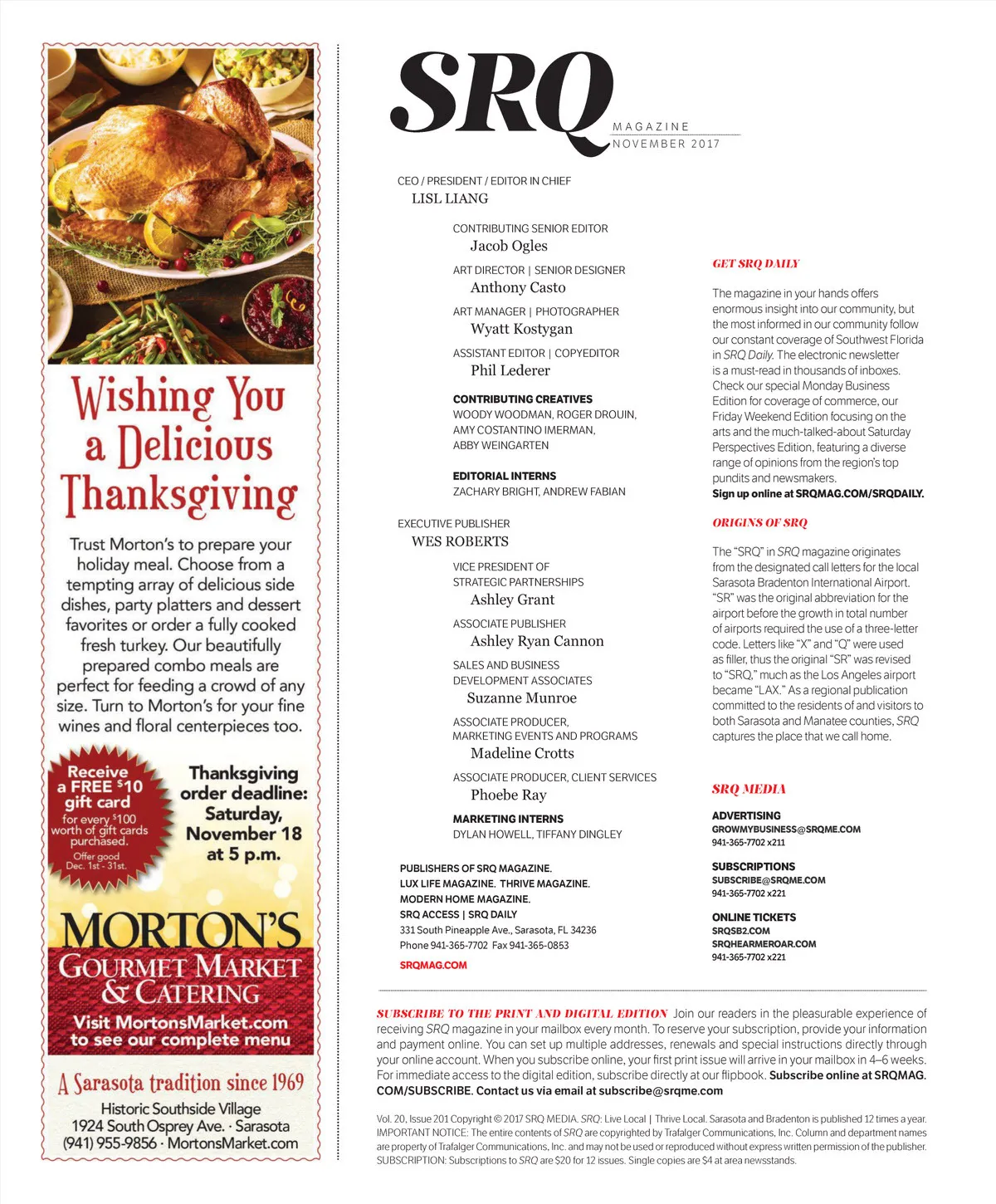 Wishing You a Delicious Thanksgiving

Trust Morton's to prepare your holiday meal. Choose from a tempting array of delicious side dishes, party platters and dessert favorites or order a fully cooked fresh turkey. Our beautifully prepared combo meals are perfect for feeding a crowd of any size. Turn to Morton's for your fine wines and floral centerpieces too.

Receive a FREE $10 gift card for every $100 worth of gift cards purchased. Offer good Dec. 1st - 31st.

Thanksgiving order deadline: Saturday, November 18 at 5 p.m.

MORTON'S
GOURMET MARKET & CATERING
Visit MortonsMarket.com to see our complete menu

A Sarasota tradition since 1969
Historic Southside Village
1924 South Osprey Ave. · Sarasota
(941) 955-9856 · MortonsMarket.com

SRQ MAGAZINE
NOVEMBER 2017

CEO / PRESIDENT / EDITOR IN CHIEF
LISL LIANG

CONTRIBUTING SENIOR EDITOR
Jacob Ogles

ART DIRECTOR | SENIOR DESIGNER
Anthony Casto

ART MANAGER | PHOTOGRAPHER
Wyatt Kostygan

ASSISTANT EDITOR | COPYEDITOR
Phil Lederer

CONTRIBUTING CREATIVES
WOODY WOODMAN, ROGER DROUIN, AMY COSTANTINO IMERMAN, ABBY WEINGARTEN

EDITORIAL INTERNS
ZACHARY BRIGHT, ANDREW FABIAN

EXECUTIVE PUBLISHER
WES ROBERTS

VICE PRESIDENT OF STRATEGIC PARTNERSHIPS
Ashley Grant

ASSOCIATE PUBLISHER
Ashley Ryan Cannon

SALES AND BUSINESS DEVELOPMENT ASSOCIATES
Suzanne Munroe

ASSOCIATE PRODUCER, MARKETING EVENTS AND PROGRAMS
Madeline Crotts

ASSOCIATE PRODUCER, CLIENT SERVICES
Phoebe Ray

MARKETING INTERNS
DYLAN HOWELL, TIFFANY DINGLEY

PUBLISHERS OF SRQ MAGAZINE. LUX LIFE MAGAZINE. THRIVE MAGAZINE. MODERN HOME MAGAZINE. SRQ ACCESS | SRQ DAILY
331 South Pineapple Ave., Sarasota, FL 34236
Phone 941-365-7702 Fax 941-365-0853
SRQMAG.COM

GET SRQ DAILY

The magazine in your hands offers enormous insight into our community, but the most informed in our community follow our constant coverage of Southwest Florida in SRQ Daily. The electronic newsletter is a must-read in thousands of inboxes. Check our special Monday Business Edition for coverage of commerce, our Friday Weekend Edition focusing on the arts and the much-talked-about Saturday Perspectives Edition, featuring a diverse range of opinions from the region's top pundits and newsmakers. Sign up online at SRQMAG.COM/SRQDAILY.

ORIGINS OF SRQ

The "SRQ" in SRQ magazine originates from the designated call letters for the local Sarasota Bradenton International Airport. "SR" was the original abbreviation for the airport before the growth in total number of airports required the use of a three-letter code. Letters like "X" and "Q" were used as filler, thus the original "SR" was revised to "SRQ," much as the Los Angeles airport became "LAX." As a regional publication committed to the residents of and visitors to both Sarasota and Manatee counties, SRQ captures the place that we call home.

SRQ MEDIA

ADVERTISING
GROWMYBUSINESS@SRQME.COM
941-365-7702 x211

SUBSCRIPTIONS
SUBSCRIBE@SRQME.COM
941-365-7702 x221

ONLINE TICKETS
SRQSB2.COM
SRQHEARMEROAR.COM
941-365-7702 x221

SUBSCRIBE TO THE PRINT AND DIGITAL EDITION Join our readers in the pleasurable experience of receiving SRQ magazine in your mailbox every month. To reserve your subscription, provide your information and payment online. You can set up multiple addresses, renewals and special instructions directly through your online account. When you subscribe online, your first print issue will arrive in your mailbox in 4–6 weeks. For immediate access to the digital edition, subscribe directly at our flipbook. Subscribe online at SRQMAG.COM/SUBSCRIBE. Contact us via email at subscribe@srqme.com

Vol. 20, Issue 201 Copyright © 2017 SRQ MEDIA. SRQ: Live Local | Thrive Local. Sarasota and Bradenton is published 12 times a year. IMPORTANT NOTICE: The entire contents of SRQ are copyrighted by Trafalger Communications, Inc. Column and department names are property of Trafalger Communications, Inc. and may not be used or reproduced without express written permission of the publisher. SUBSCRIPTION: Subscriptions to SRQ are $20 for 12 issues. Single copies are $4 at area newsstands.